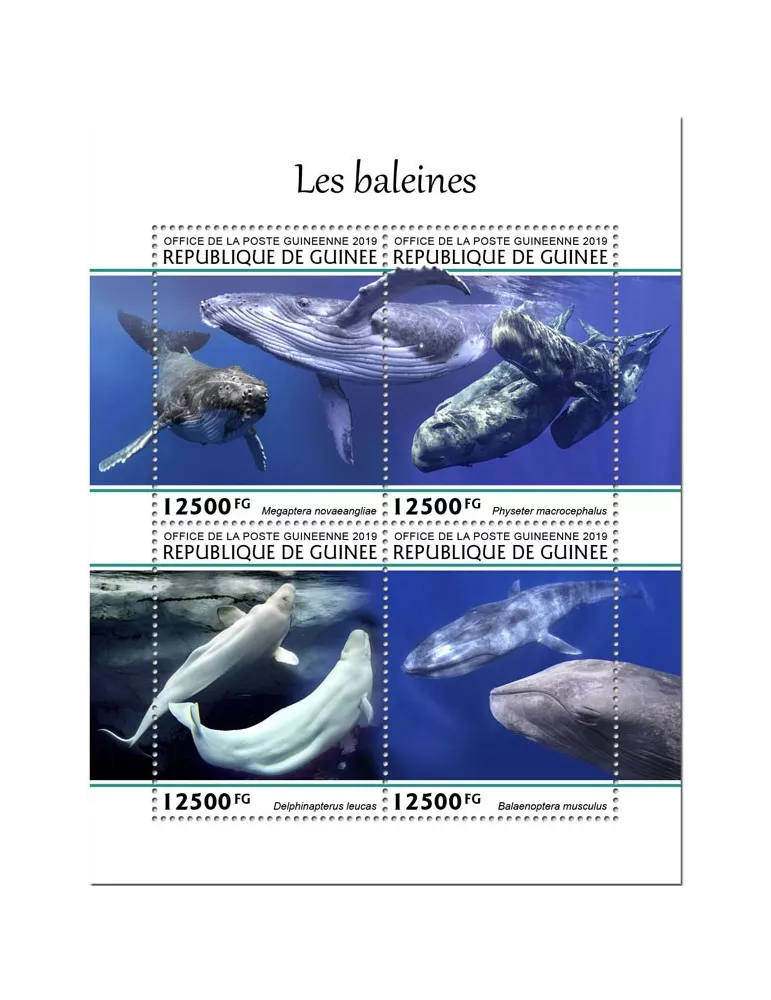 Les baleines

OFFICE DE LA POSTE GUINEENNE 2019
REPUBLIQUE DE GUINEE

12500 FG
Megaptera novaeangliae

OFFICE DE LA POSTE GUINEENNE 2019
REPUBLIQUE DE GUINEE

12500 FG
Physeter macrocephalus

OFFICE DE LA POSTE GUINEENNE 2019
REPUBLIQUE DE GUINEE

12500 FG
Delphinapterus leucas

OFFICE DE LA POSTE GUINEENNE 2019
REPUBLIQUE DE GUINEE

12500 FG
Balaenoptera musculus